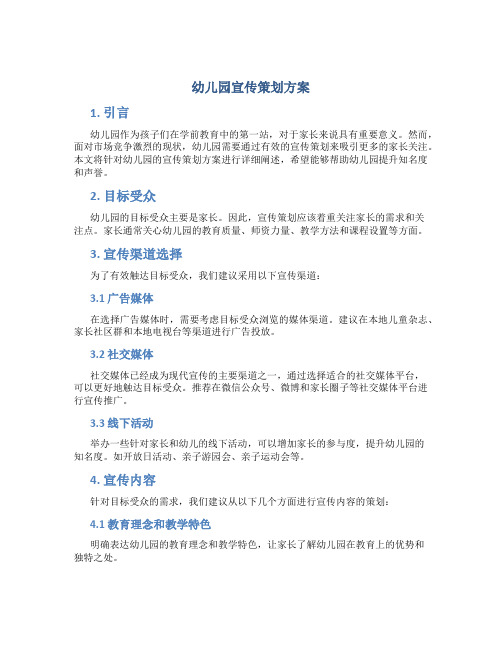 幼儿园宣传策划方案

1. 引言

幼儿园作为孩子们在学前教育中的第一站，对于家长来说具有重要意义。然而，面对市场竞争激烈的现状，幼儿园需要通过有效的宣传策划来吸引更多的家长关注。本文将针对幼儿园的宣传策划方案进行详细阐述，希望能够帮助幼儿园提升知名度和声誉。

2. 目标受众

幼儿园的目标受众主要是家长。因此，宣传策划应该着重关注家长的需求和关注点。家长通常关心幼儿园的教育质量、师资力量、教学方法和课程设置等方面。

3. 宣传渠道选择

为了有效触达目标受众，我们建议采用以下宣传渠道：

3.1 广告媒体

在选择广告媒体时，需要考虑目标受众浏览的媒体渠道。建议在本地儿童杂志、家长社区群和本地电视台等渠道进行广告投放。

3.2 社交媒体

社交媒体已经成为现代宣传的主要渠道之一，通过选择适合的社交媒体平台，可以更好地触达目标受众。推荐在微信公众号、微博和家长圈子等社交媒体平台进行宣传推广。

3.3 线下活动

举办一些针对家长和幼儿的线下活动，可以增加家长的参与度，提升幼儿园的知名度。如开放日活动、亲子游园会、亲子运动会等。

4. 宣传内容

针对目标受众的需求，我们建议从以下几个方面进行宣传内容的策划：

4.1 教育理念和教学特色

明确表达幼儿园的教育理念和教学特色，让家长了解幼儿园在教育上的优势和独特之处。